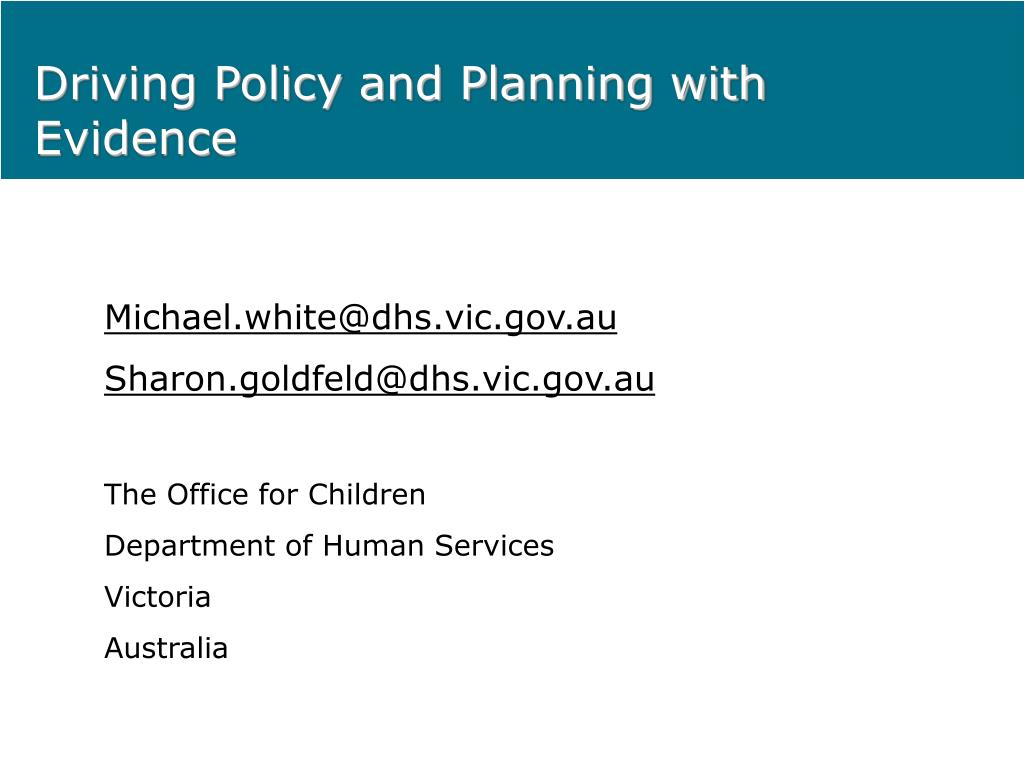 Driving Policy and Planning with Evidence

Michael.white@dhs.vic.gov.au

Sharon.goldfeld@dhs.vic.gov.au

The Office for Children

Department of Human Services

Victoria

Australia